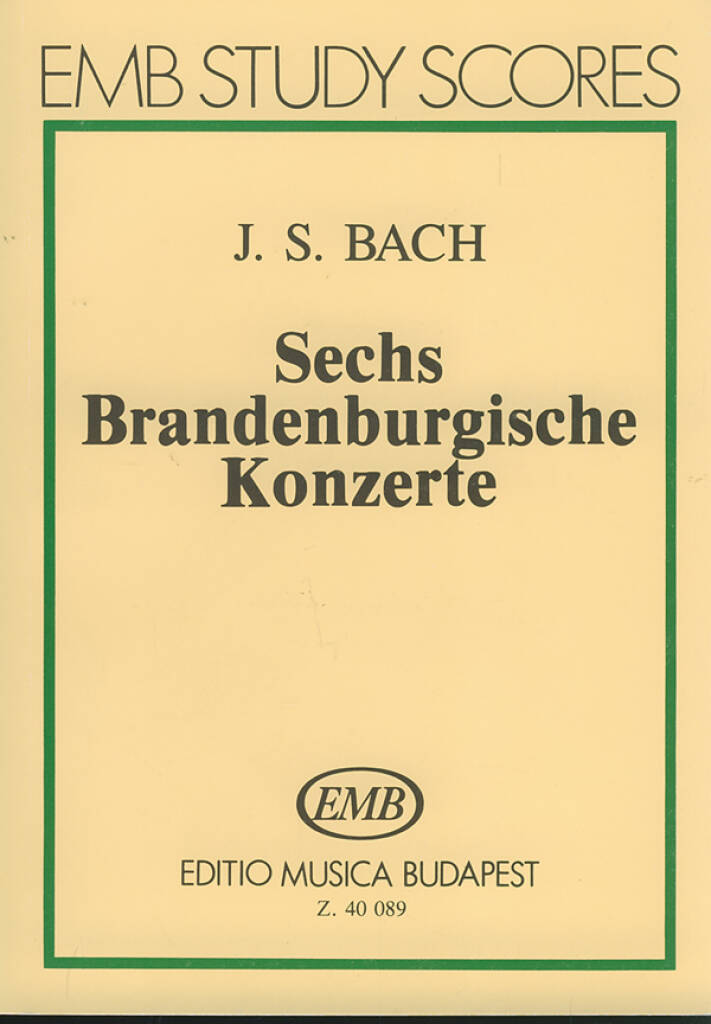 EMB STUDY SCORES

J. S. BACH

Sechs
Brandenburgische
Konzerte

EMB

EDITIO MUSICA BUDAPEST
Z. 40 089